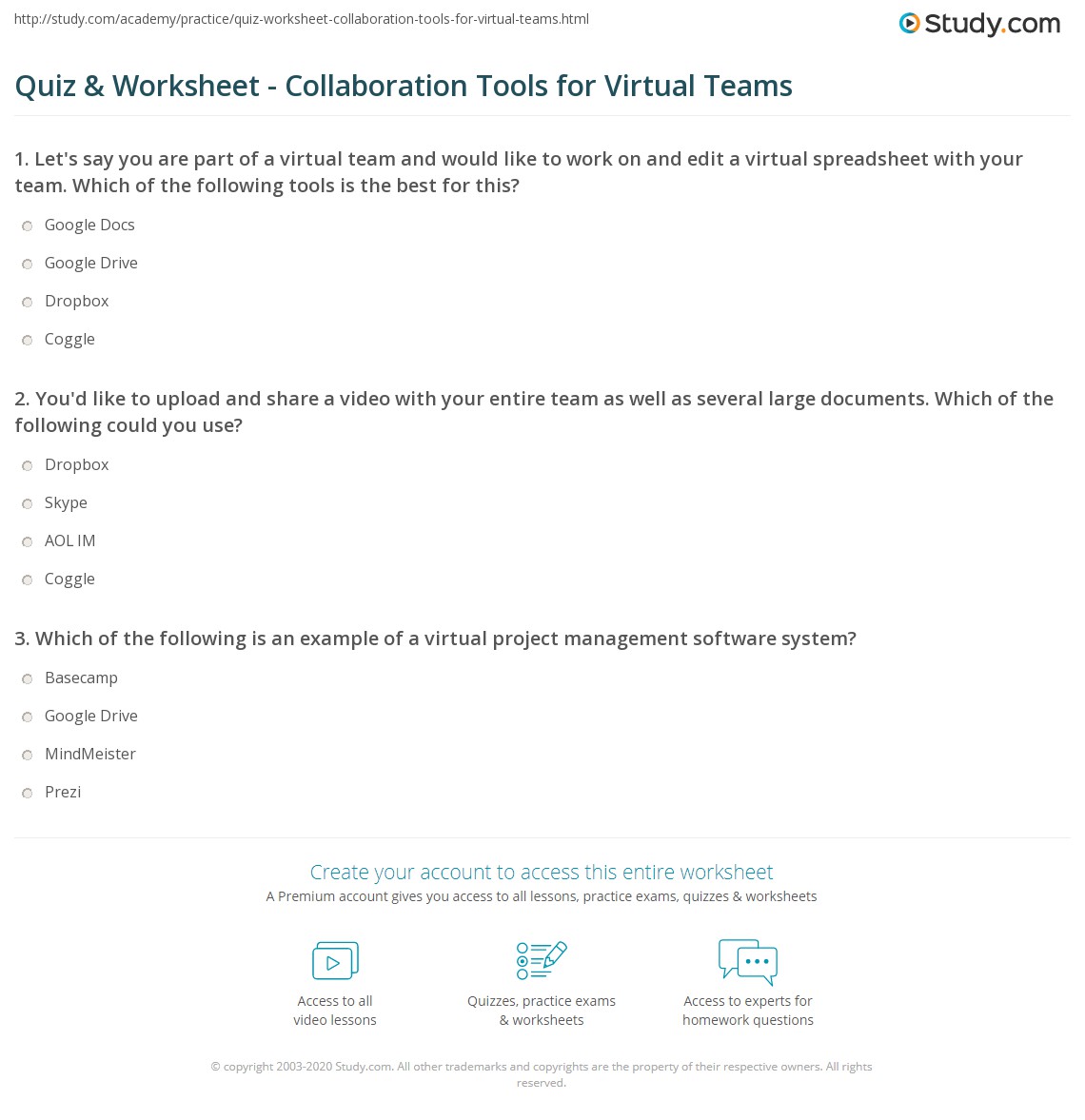 http://study.com/academy/practice/quiz-worksheet-collaboration-tools-for-virtual-teams.html

Study.com

Quiz & Worksheet - Collaboration Tools for Virtual Teams

1. Let's say you are part of a virtual team and would like to work on and edit a virtual spreadsheet with your team. Which of the following tools is the best for this?

Google Docs

Google Drive

Dropbox

Coggle

2. You'd like to upload and share a video with your entire team as well as several large documents. Which of the following could you use?

Dropbox

Skype

AOL IM

Coggle

3. Which of the following is an example of a virtual project management software system?

Basecamp

Google Drive

MindMeister

Prezi

Create your account to access this entire worksheet

A Premium account gives you access to all lessons, practice exams, quizzes & worksheets

Access to all video lessons

Quizzes, practice exams & worksheets

Access to experts for homework questions

© copyright 2003-2020 Study.com. All other trademarks and copyrights are the property of their respective owners. All rights reserved.